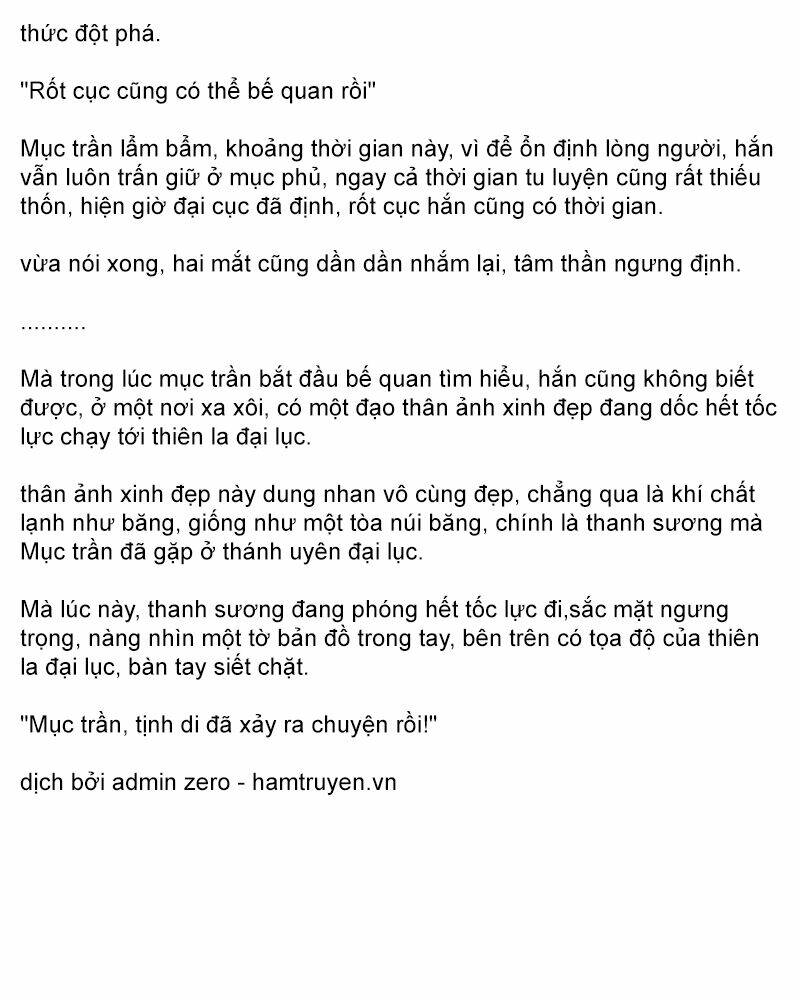 thức đột phá.

"Rốt cục cũng có thể bế quan rồi"

Mục trần lẩm bẩm, khoảng thời gian này, vì để ổn định lòng người, hắn vẫn luôn trấn giữ ở mục phủ, ngay cả thời gian tu luyện cũng rất thiếu thốn, hiện giờ đại cục đã định, rốt cục hắn cũng có thời gian.

vừa nói xong, hai mắt cũng dần dần nhắm lại, tâm thần ngưng định.

..........

Mà trong lúc mục trần bắt đầu bế quan tìm hiểu, hắn cũng không biết được, ở một nơi xa xôi, có một đạo thân ảnh xinh đẹp đang dốc hết tốc lực chạy tới thiên la đại lục.

thân ảnh xinh đẹp này dung nhan vô cùng đẹp, chẳng qua là khí chất lạnh như băng, giống như một tòa núi băng, chính là thanh sương mà Mục trần đã gặp ở thánh uyên đại lục.

Mà lúc này, thanh sương đang phóng hết tốc lực đi,sắc mặt ngưng trọng, nàng nhìn một tờ bản đồ trong tay, bên trên có tọa độ của thiên la đại lục, bàn tay siết chặt.

"Mục trần, tịnh di đã xảy ra chuyện rồi!"

dịch bởi admin zero - hamtruyen.vn